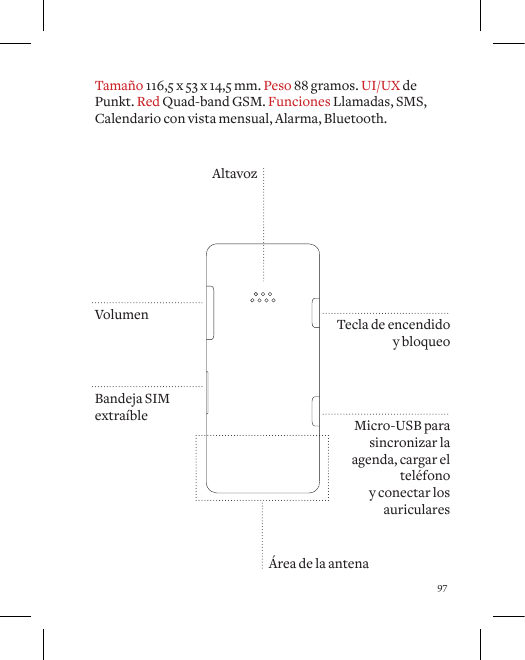 Tamaño 116,5 x 53 x 14,5 mm. Peso 88 gramos. UI/UX de Punkt. Red Quad-band GSM. Funciones Llamadas, SMS, Calendario con vista mensual, Alarma, Bluetooth.

Altavoz

Volumen

Tecla de encendido y bloqueo

Bandeja SIM extraíble

Micro-USB para sincronizar la agenda, cargar el teléfono y conectar los auriculares

Área de la antena

97